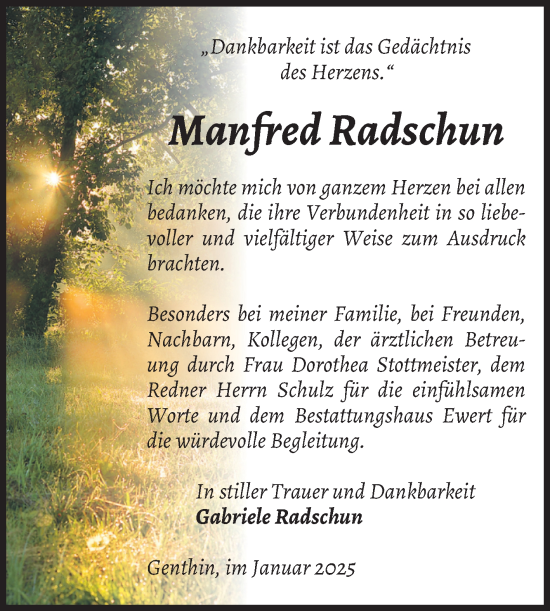 „Dankbarkeit ist das Gedächtnis des Herzens.“

Manfred Radschun

Ich möchte mich von ganzem Herzen bei allen bedanken, die ihre Verbundenheit in so liebevoller und vielfältiger Weise zum Ausdruck brachten.

Besonders bei meiner Familie, bei Freunden, Nachbarn, Kollegen, der ärztlichen Betreuung durch Frau Dorothea Stottmeister, dem Redner Herrn Schulz für die einfühlsamen Worte und dem Bestattungshaus Ewert für die würdevolle Begleitung.

In stiller Trauer und Dankbarkeit
Gabriele Radschun

Genthin, im Januar 2025